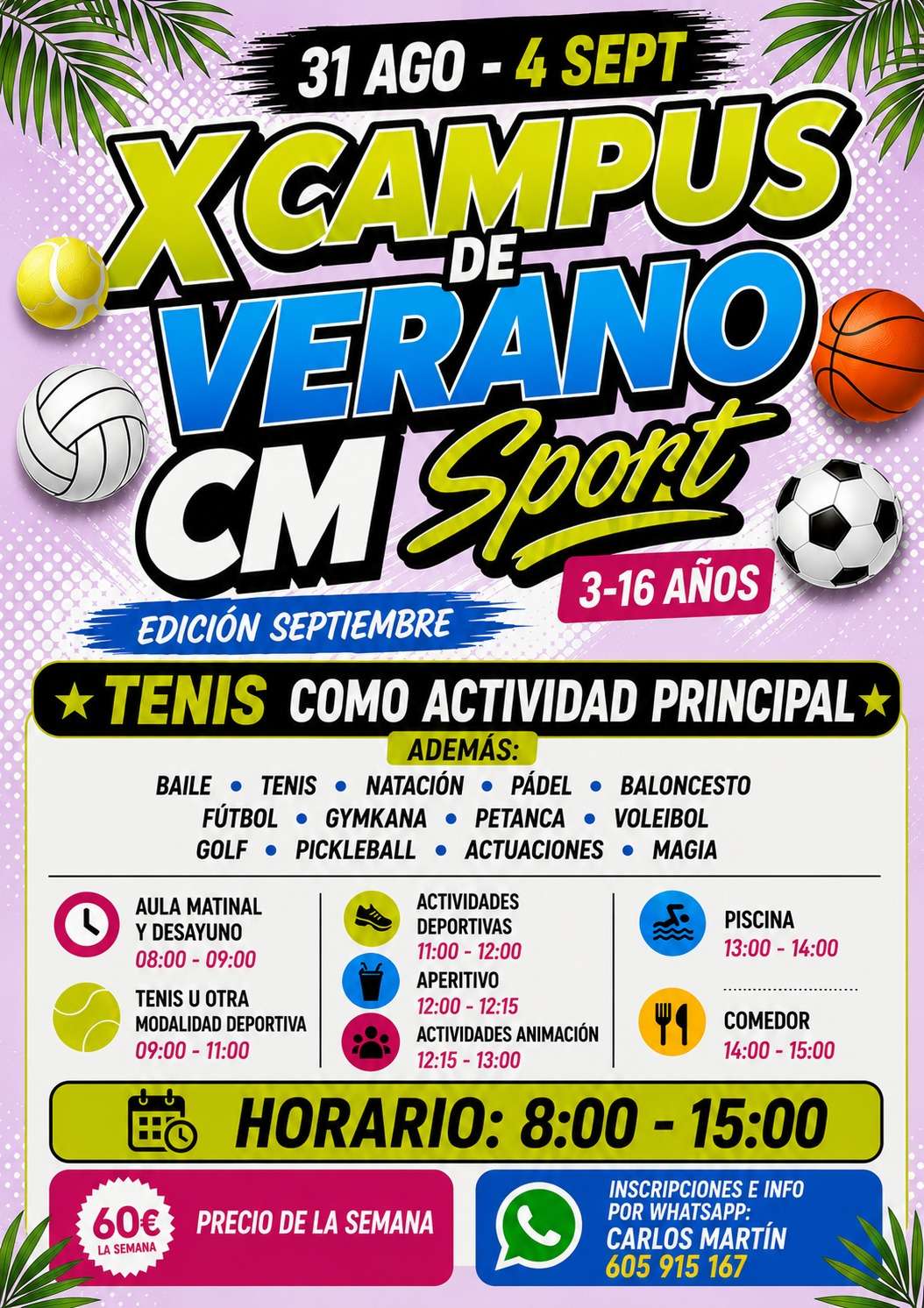 31 AGO - 4 SEPT

X CAMPUS DE VERANO CM Sport

3-16 AÑOS

EDICIÓN SEPTIEMBRE

★ TENIS COMO ACTIVIDAD PRINCIPAL ★

ADEMÁS:

BAILE • TENIS • NATACIÓN • PÁDEL • BALONCESTO
FÚTBOL • GYMKANA • PETANCA • VOLEIBOL
GOLF • PICKLEBALL • ACTUACIONES • MAGIA

AULA MATINAL
Y DESAYUNO
08:00 - 09:00

TENIS U OTRA
MODALIDAD DEPORTIVA
09:00 - 11:00

ACTIVIDADES
DEPORTIVAS
11:00 - 12:00

APERITIVO
12:00 - 12:15

ACTIVIDADES ANIMACIÓN
12:15 - 13:00

PISCINA
13:00 - 14:00

COMEDOR
14:00 - 15:00

HORARIO: 8:00 - 15:00

60€
LA SEMANA

PRECIO DE LA SEMANA

INSCRIPCIONES E INFO
POR WHATSAPP:
CARLOS MARTÍN
605 915 167